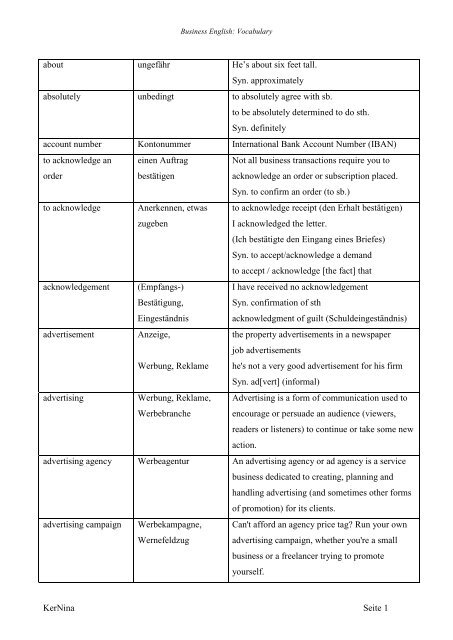 Business English: Vocabulary

| | | |
|---|---|---|
| about | ungefähr | He's about six feet tall. Syn. approximately |
| absolutely | unbedingt | to absolutely agree with sb. to be absolutely determined to do sth. Syn. definitely |
| account number | Kontonummer | International Bank Account Number (IBAN) |
| to acknowledge an order | einen Auftrag bestätigen | Not all business transactions require you to acknowledge an order or subscription placed. Syn. to confirm an order (to sb.) |
| to acknowledge | Anerkennen, etwas zugeben | to acknowledge receipt (den Erhalt bestätigen) I acknowledged the letter. (Ich bestätigte den Eingang eines Briefes) Syn. to accept/acknowledge a demand to accept / acknowledge [the fact] that |
| acknowledgement | (Empfangs-) Bestätigung, Eingeständnis | I have received no acknowledgement Syn. confirmation of sth acknowledgment of guilt (Schuldeingeständnis) |
| advertisement | Anzeige, Werbung, Reklame | the property advertisements in a newspaper job advertisements he's not a very good advertisement for his firm Syn. ad[vert] (informal) |
| advertising | Werbung, Reklame, Werbebranche | Advertising is a form of communication used to encourage or persuade an audience (viewers, readers or listeners) to continue or take some new action. |
| advertising agency | Werbeagentur | An advertising agency or ad agency is a service business dedicated to creating, planning and handling advertising (and sometimes other forms of promotion) for its clients. |
| advertising campaign | Werbekampagne, Wernefeldzug | Can't afford an agency price tag? Run your own advertising campaign, whether you're a small business or a freelancer trying to promote yourself. |

KerNina

Seite 1